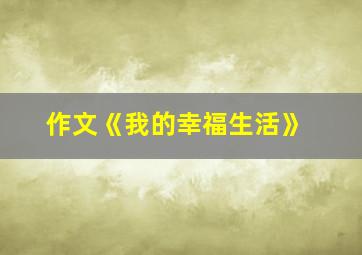 作文《我的幸福生活》